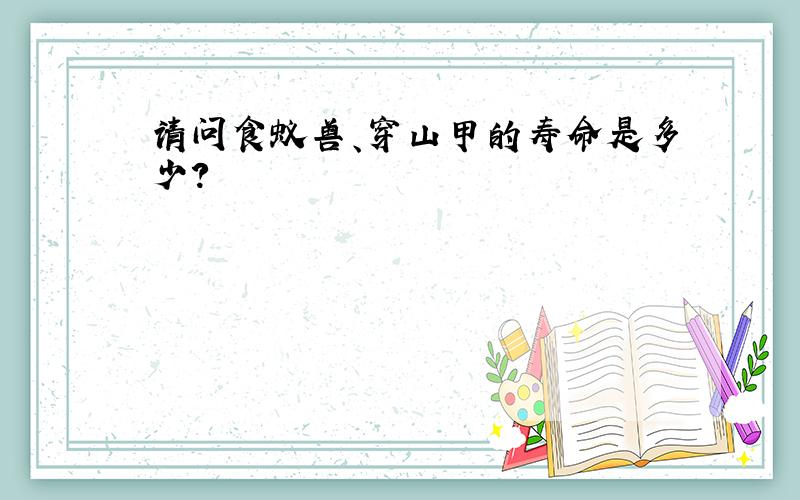 请问食蚁兽、穿山甲的寿命是多少?